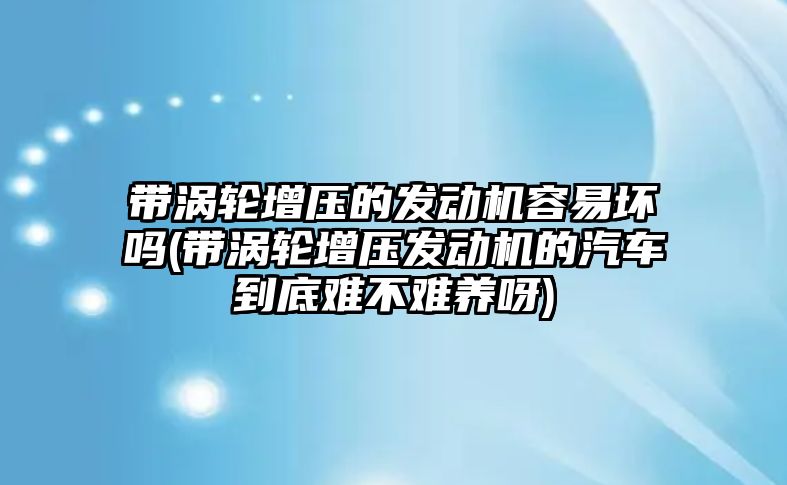 带涡轮增压的发动机容易坏吗(带涡轮增压发动机的汽车到底难不难养呀)